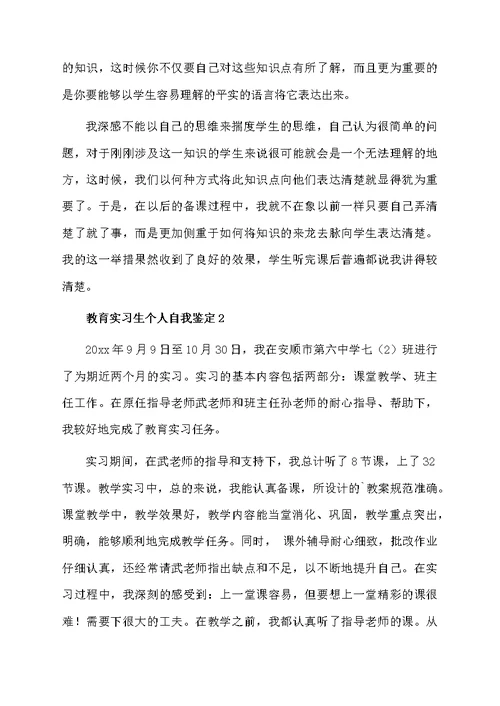 的知识，这时候你不仅要自己对这些知识点有所了解，而且更为重要的是你要能够以学生容易理解的平实的语言将它表达出来。

我深感不能以自己的思维来揣度学生的思维，自己认为很简单的问题，对于刚刚涉及这一知识的学生来说很可能就会是一个无法理解的地方，这时候，我们以何种方式将此知识点向他们表达清楚就显得犹为重要了。于是，在以后的备课过程中，我就不在象以前一样只要自己弄清楚了就了事，而是更加侧重于如何将知识的来龙去脉向学生表达清楚。我的这一举措果然收到了良好的效果，学生听完课后普遍都说我讲得较清楚。

教育实习生个人自我鉴定 2

20xx 年 9 月 9 日至 10 月 30 日，我在安顺市第六中学七（2）班进行了为期近两个月的实习。实习的基本内容包括两部分：课堂教学、班主任工作。在原任指导老师武老师和班主任孙老师的耐心指导、帮助下，我较好地完成了教育实习任务。

实习期间，在武老师的指导和支持下，我总计听了 8 节课，上了 32 节课。教学实习中，总的来说，我能认真备课，所设计的`教案规范准确。课堂教学中，教学效果好，教学内容能当堂消化、巩固，教学重点突出，明确，能够顺利地完成教学任务。同时， 课外辅导耐心细致，批改作业仔细认真，还经常请武老师指出缺点和不足，以不断地提升自己。在实习过程中，我深刻的感受到：上一堂课容易，但要想上一堂精彩的课很难！需要下很大的工夫。在教学之前，我都认真听了指导老师的课。从